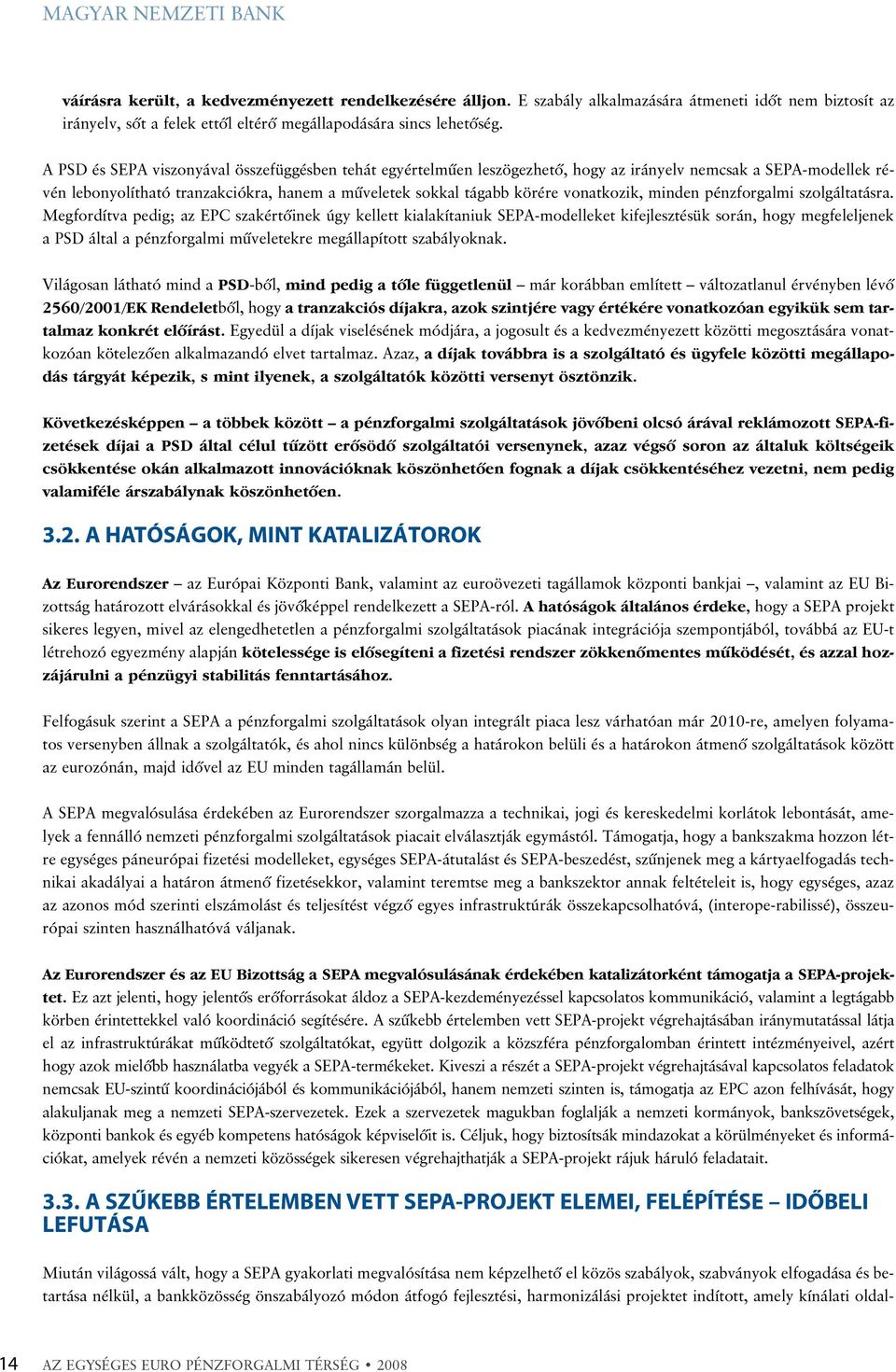 MAGYAR NEMZETI BANK

váírásra került, a kedvezményezett rendelkezésére álljon. E szabály alkalmazására átmeneti időt nem biztosít az irányelv, sőt a felek ettől eltérő megállapodására sincs lehetőség.

A PSD és SEPA viszonyával összefüggésben tehát egyértelműen leszögezhető, hogy az irányelv nemcsak a SEPA-modellek révén lebonyolítható tranzakciókra, hanem a műveletek sokkal tágabb körére vonatkozik, minden pénzforgalmi szolgáltatásra. Megfordítva pedig; az EPC szakértőinek úgy kellett kialakítaniuk SEPA-modelleket kifejlesztésük során, hogy megfeleljenek a PSD által a pénzforgalmi műveletekre megállapított szabályoknak.

Világosan látható mind a PSD-ből, mind pedig a tőle függetlenül – már korábban említett – változatlanul érvényben lévő 2560/2001/EK Rendeletből, hogy a tranzakciós díjakra, azok szintjére vagy értékére vonatkozóan egyikük sem tartalmaz konkrét előírást. Egyedül a díjak viselésének módjára, a jogosult és a kedvezményezett közötti megosztására vonatkozóan kötelezően alkalmazandó elvet tartalmaz. Azaz, a díjak továbbra is a szolgáltató és ügyfele közötti megállapodás tárgyát képezik, s mint ilyenek, a szolgáltatók közötti versenyt ösztönzik.

Következésképpen – a többek között – a pénzforgalmi szolgáltatások jövőbeni olcsó árával reklámozott SEPA-fizetések díjai a PSD által célul tűzött erősödő szolgáltatói versenynek, azaz végső soron az általuk költségeik csökkentése okán alkalmazott innovációknak köszönhetően fognak a díjak csökkentéséhez vezetni, nem pedig valamiféle árszabálynak köszönhetően.

3.2. A HATÓSÁGOK, MINT KATALIZÁTOROK

Az Eurorendszer – az Európai Központi Bank, valamint az euroövezeti tagállamok központi bankjai –, valamint az EU Bizottság határozott elvárásokkal és jövőképpel rendelkezett a SEPA-ról. A hatóságok általános érdeke, hogy a SEPA projekt sikeres legyen, mivel az elengedhetetlen a pénzforgalmi szolgáltatások piacának integrációja szempontjából, továbbá az EU-t létrehozó egyezmény alapján kötelessége is elősegíteni a fizetési rendszer zökkenőmentes működését, és azzal hozzájárulni a pénzügyi stabilitás fenntartásához.

Felfogásuk szerint a SEPA a pénzforgalmi szolgáltatások olyan integrált piaca lesz várhatóan már 2010-re, amelyen folyamatos versenyben állnak a szolgáltatók, és ahol nincs különbség a határokon belüli és a határokon átmenő szolgáltatások között az eurozónán, majd idővel az EU minden tagállamán belül.

A SEPA megvalósulása érdekében az Eurorendszer szorgalmazza a technikai, jogi és kereskedelmi korlátok lebontását, amelyek a fennálló nemzeti pénzforgalmi szolgáltatások piacait elválasztják egymástól. Támogatja, hogy a bankszakma hozzon létre egységes páneurópai fizetési modelleket, egységes SEPA-átutalást és SEPA-beszedést, szűnjenek meg a kártyaelfogadás technikai akadályai a határon átmenő fizetésekkor, valamint teremtse meg a bankszektor annak feltételeit is, hogy egységes, azaz az azonos mód szerinti elszámolást és teljesítést végző egyes infrastruktúrák összekapcsolhatóvá, (interope-rabilissé), összeurópai szinten használhatóvá váljanak.

Az Eurorendszer és az EU Bizottság a SEPA megvalósulásának érdekében katalizátorként támogatja a SEPA-projektet. Ez azt jelenti, hogy jelentős erőforrásokat áldoz a SEPA-kezdeményezéssel kapcsolatos kommunikáció, valamint a legtágabb körben érintettekkel való koordináció segítésére. A szűkebb értelemben vett SEPA-projekt végrehajtásában iránymutatással látja el az infrastruktúrákat működtető szolgáltatókat, együtt dolgozik a közszféra pénzforgalomban érintett intézményeivel, azért hogy azok mielőbb használatba vegyék a SEPA-termékeket. Kiveszi a részét a SEPA-projekt végrehajtásával kapcsolatos feladatok nemcsak EU-szintű koordinációjából és kommunikációjából, hanem nemzeti szinten is, támogatja az EPC azon felhívását, hogy alakuljanak meg a nemzeti SEPA-szervezetek. Ezek a szervezetek magukban foglalják a nemzeti kormányok, bankszövetségek, központi bankok és egyéb kompetens hatóságok képviselőit is. Céljuk, hogy biztosítsák mindazokat a körülményeket és információkat, amelyek révén a nemzeti közösségek sikeresen végrehajthatják a SEPA-projekt rájuk háruló feladatait.

3.3. A SZŰKEBB ÉRTELEMBEN VETT SEPA-PROJEKT ELEMEI, FELÉPÍTÉSE – IDŐBELI LEFUTÁSA

Miután világossá vált, hogy a SEPA gyakorlati megvalósítása nem képzelhető el közös szabályok, szabványok elfogadása és betartása nélkül, a bankközösség önszabályozó módon átfogó fejlesztési, harmonizálási projektet indított, amely kínálati oldal-

14 AZ EGYSÉGES EURO PÉNZFORGALMI TÉRSÉG • 2008